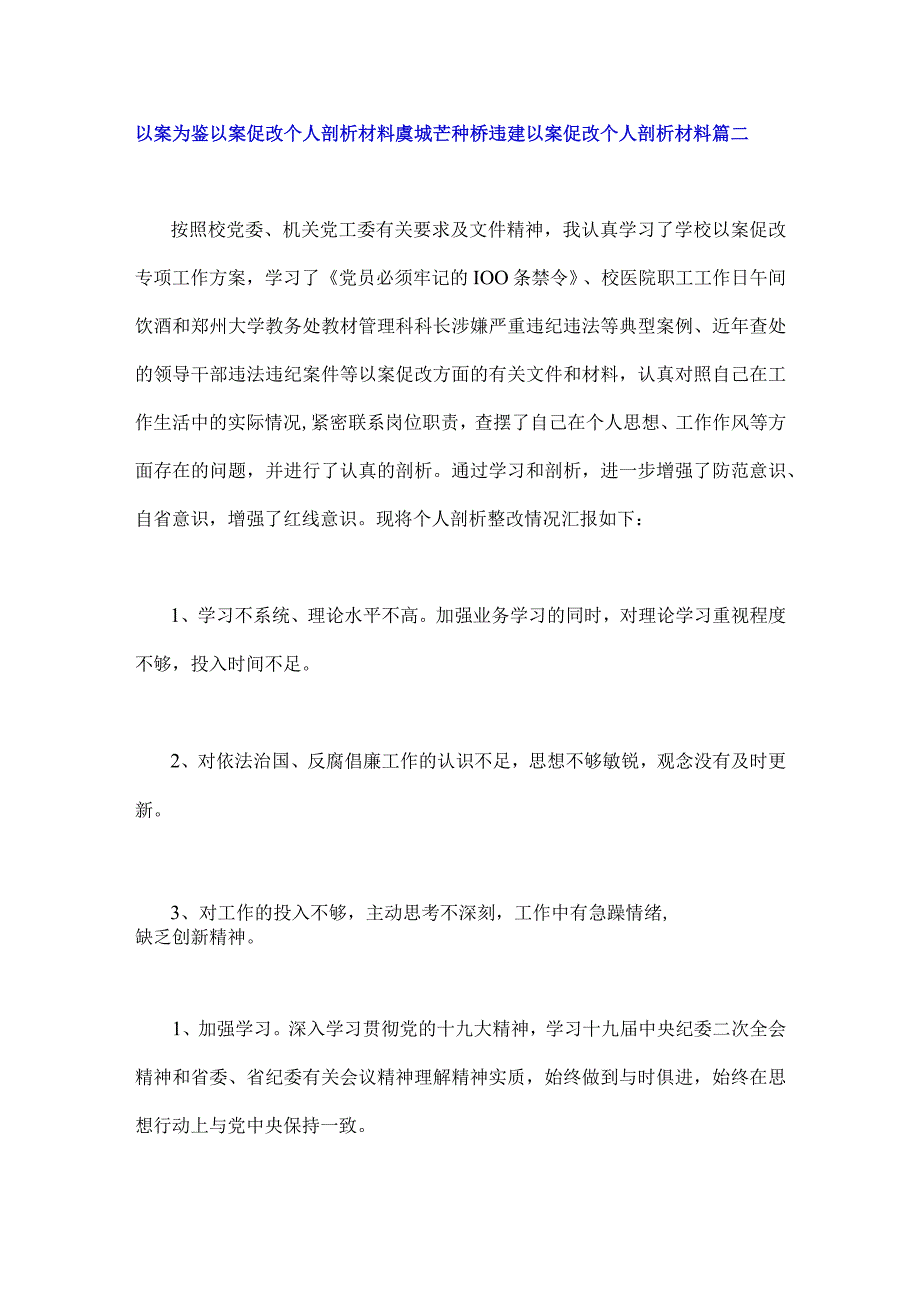 以案为鉴以案促改个人剖析材料虞城芒种桥违建以案促改个人剖析材料篇二

按照校党委、机关党工委有关要求及文件精神，我认真学习了学校以案促改专项工作方案，学习了《党员必须牢记的IOO条禁令》、校医院职工工作日午间饮酒和郑州大学教务处教材管理科科长涉嫌严重违纪违法等典型案例、近年查处的领导干部违法违纪案件等以案促改方面的有关文件和材料，认真对照自己在工作生活中的实际情况，紧密联系岗位职责，查摆了自己在个人思想、工作作风等方面存在的问题，并进行了认真的剖析。通过学习和剖析，进一步增强了防范意识、自省意识，增强了红线意识。现将个人剖析整改情况汇报如下：

1、学习不系统、理论水平不高。加强业务学习的同时，对理论学习重视程度不够，投入时间不足。

2、对依法治国、反腐倡廉工作的认识不足，思想不够敏锐，观念没有及时更新。

3、对工作的投入不够，主动思考不深刻，工作中有急躁情绪，缺乏创新精神。

1、加强学习。深入学习贯彻党的十九大精神，学习十九届中央纪委二次全会精神和省委、省纪委有关会议精神理解精神实质，始终做到与时俱进，始终在思想行动上与党中央保持一致。